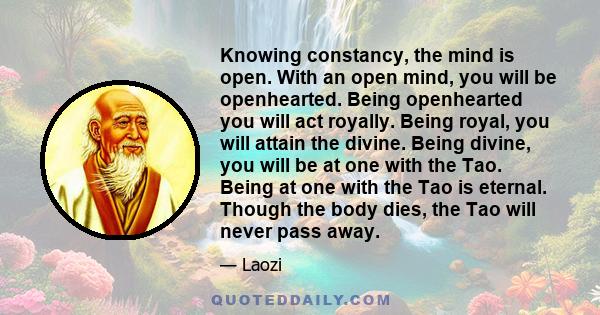 Knowing constancy, the mind is open. With an open mind, you will be openhearted. Being openhearted you will act royally. Being royal, you will attain the divine. Being divine, you will be at one with the Tao. Being at one with the Tao is eternal. Though the body dies, the Tao will never pass away.

— Laozi

QUOTEDDAILY.COM